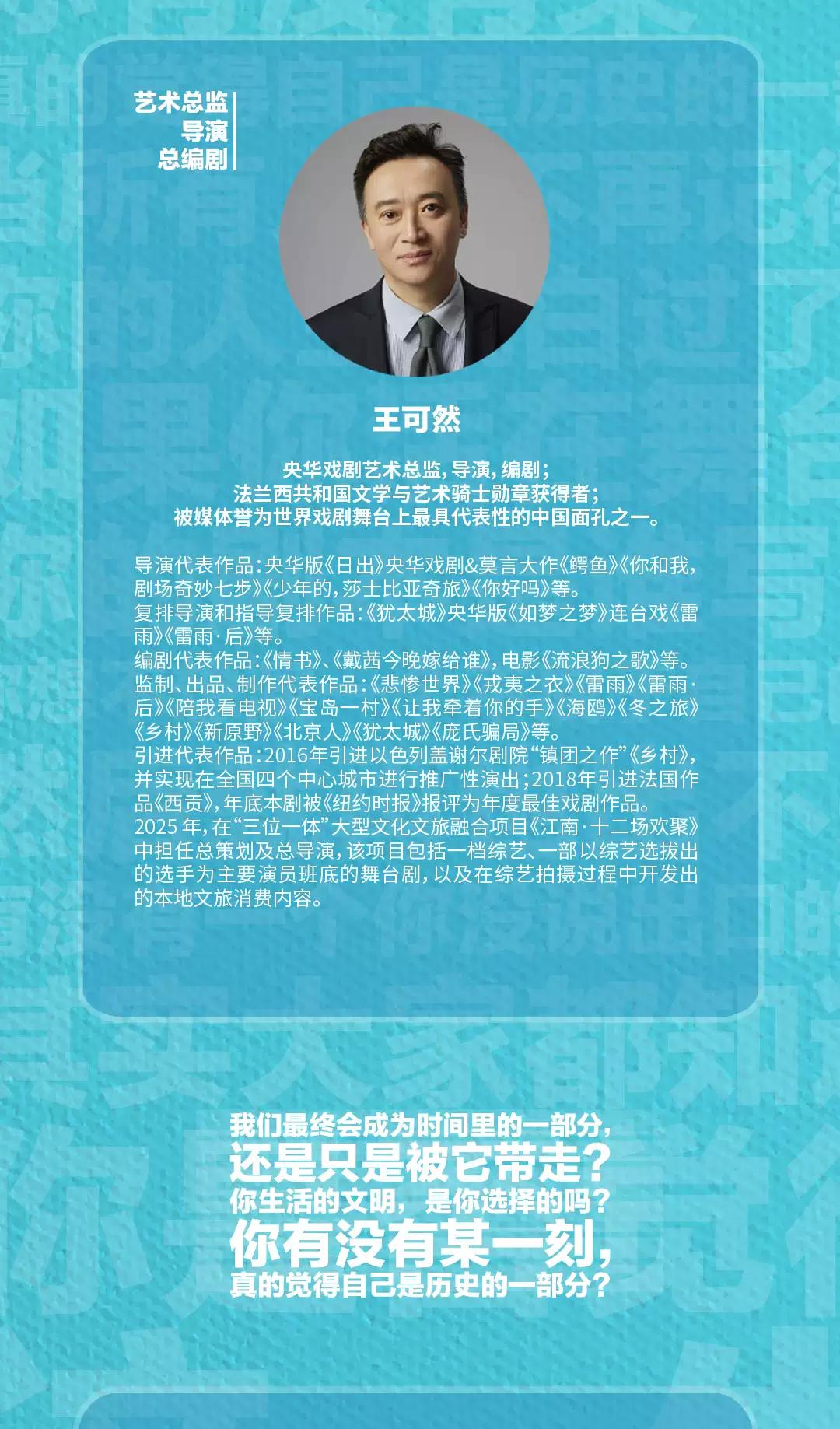 艺术总监
导演
总编剧

王可然

央华戏剧艺术总监，导演，编剧；
法兰西共和国文学与艺术骑士勋章获得者；
被媒体誉为世界戏剧舞台上最具代表性的中国面孔之一。

导演代表作品：央华版《日出》央华戏剧&莫言大作《鳄鱼》《你和我，剧场奇妙七步》《少年的，莎士比亚奇旅》《你好吗》等。
复排导演和指导复排作品：《犹太城》央华版《如梦之梦》连台戏《雷雨》《雷雨·后》等。
编剧代表作品：《情书》、《戴茜今晚嫁给谁》，电影《流浪狗之歌》等。
监制、出品、制作代表作品：《悲惨世界》《戎夷之衣》《雷雨》《雷雨·后》《陪我看电视》《宝岛一村》《让我牵着你的手》《海鸥》《冬之旅》《乡村》《新原野》《北京人》《犹太城》《庞氏骗局》等。
引进代表作品：2016年引进以色列盖谢尔剧院“镇团之作”《乡村》，并实现在全国四个中心城市进行推广性演出；2018年引进法国作品《西贡》，年底本剧被《纽约时报》报评为年度最佳戏剧作品。
2025年，在“三位一体”大型文化文旅融合项目《江南·十二场欢聚》中担任总策划及总导演，该项目包括一档综艺、一部以综艺选拔出的选手为主要演员班底的舞台剧，以及在综艺拍摄过程中开发出的本地文旅消费内容。

我们最终会成为时间里的一部分，
还是只是被它带走？
你生活的文明，是你选择的吗？
你有没有某一刻，
真的觉得自己是历史的一部分？